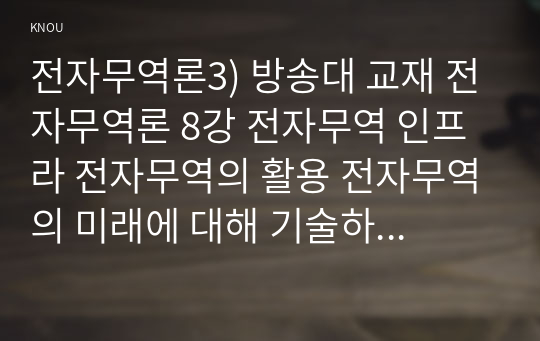 KNOU

전자무역론3) 방송대 교재 전자무역론 8강 전자무역 인프라 전자무역의 활용 전자무역의 미래에 대해 기술하...